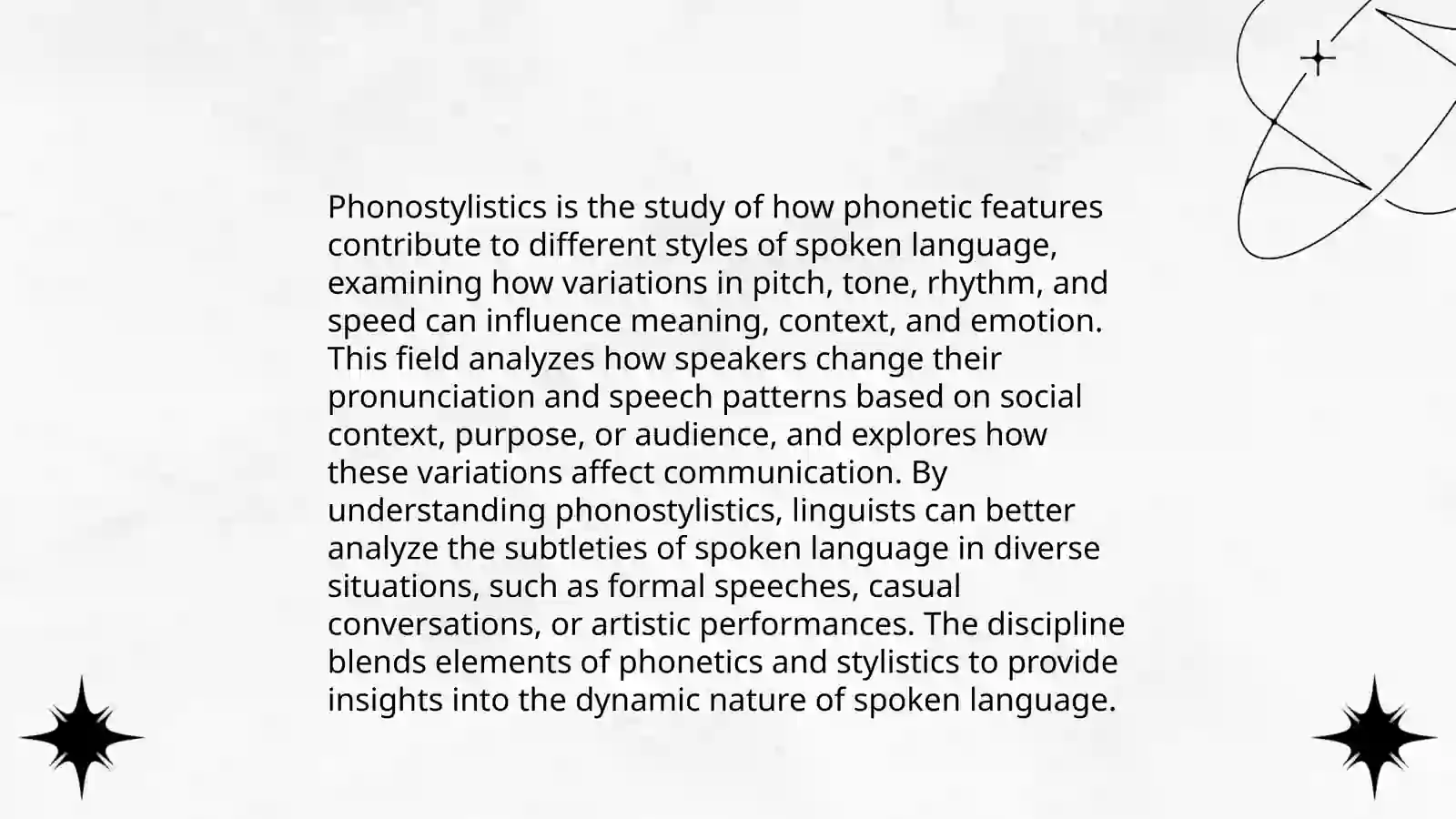 Phonostylistics is the study of how phonetic features contribute to different styles of spoken language, examining how variations in pitch, tone, rhythm, and speed can influence meaning, context, and emotion. This field analyzes how speakers change their pronunciation and speech patterns based on social context, purpose, or audience, and explores how these variations affect communication. By understanding phonostylistics, linguists can better analyze the subtleties of spoken language in diverse situations, such as formal speeches, casual conversations, or artistic performances. The discipline blends elements of phonetics and stylistics to provide insights into the dynamic nature of spoken language.